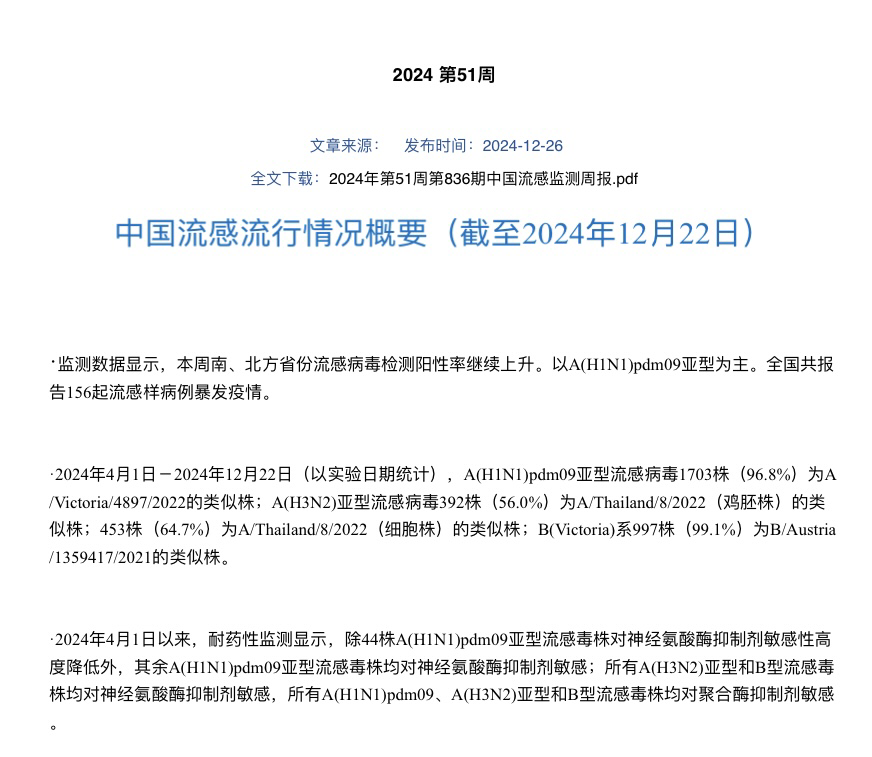 2024 第51周

文章来源：　发布时间：2024-12-26

全文下载：2024年第51周第836期中国流感监测周报.pdf

中国流感流行情况概要（截至2024年12月22日）

·监测数据显示，本周南、北方省份流感病毒检测阳性率继续上升。以A(H1N1)pdm09亚型为主。全国共报告156起流感样病例暴发疫情。

·2024年4月1日－2024年12月22日（以实验日期统计），A(H1N1)pdm09亚型流感病毒1703株（96.8%）为A/Victoria/4897/2022的类似株；A(H3N2)亚型流感病毒392株（56.0%）为A/Thailand/8/2022（鸡胚株）的类似株；453株（64.7%）为A/Thailand/8/2022（细胞株）的类似株；B(Victoria)系997株（99.1%）为B/Austria/1359417/2021的类似株。

·2024年4月1日以来，耐药性监测显示，除44株A(H1N1)pdm09亚型流感毒株对神经氨酸酶抑制剂敏感性高度降低外，其余A(H1N1)pdm09亚型流感毒株均对神经氨酸酶抑制剂敏感；所有A(H3N2)亚型和B型流感毒株均对神经氨酸酶抑制剂敏感，所有A(H1N1)pdm09、A(H3N2)亚型和B型流感毒株均对聚合酶抑制剂敏感。